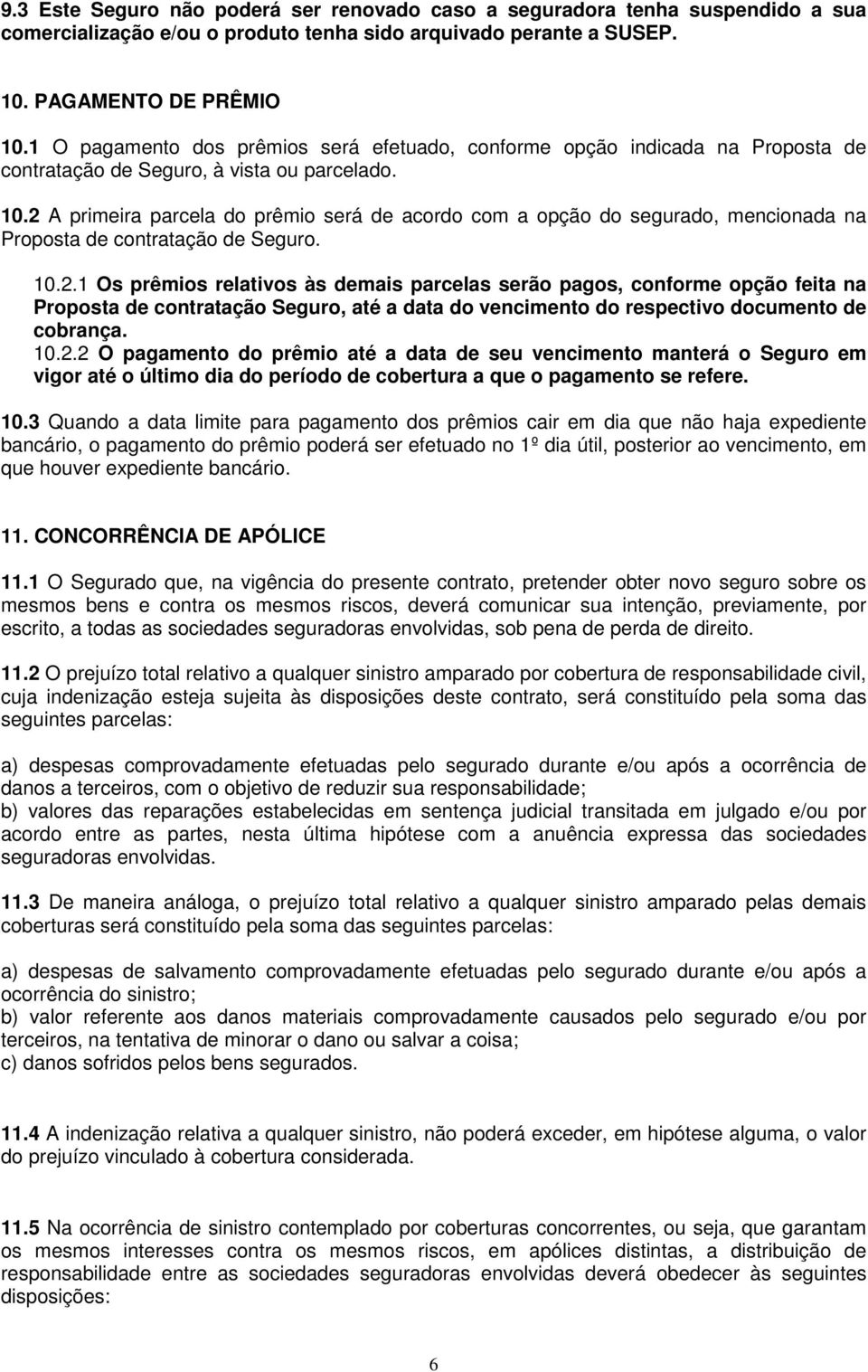 9.3 Este Seguro não poderá ser renovado caso a seguradora tenha suspendido a sua comercialização e/ou o produto tenha sido arquivado perante a SUSEP.

10. PAGAMENTO DE PRÊMIO

10.1 O pagamento dos prêmios será efetuado, conforme opção indicada na Proposta de contratação de Seguro, à vista ou parcelado.

10.2 A primeira parcela do prêmio será de acordo com a opção do segurado, mencionada na Proposta de contratação de Seguro.

10.2.1 Os prêmios relativos às demais parcelas serão pagos, conforme opção feita na Proposta de contratação Seguro, até a data do vencimento do respectivo documento de cobrança.
10.2.2 O pagamento do prêmio até a data de seu vencimento manterá o Seguro em vigor até o último dia do período de cobertura a que o pagamento se refere.

10.3 Quando a data limite para pagamento dos prêmios cair em dia que não haja expediente bancário, o pagamento do prêmio poderá ser efetuado no 1º dia útil, posterior ao vencimento, em que houver expediente bancário.

11. CONCORRÊNCIA DE APÓLICE

11.1 O Segurado que, na vigência do presente contrato, pretender obter novo seguro sobre os mesmos bens e contra os mesmos riscos, deverá comunicar sua intenção, previamente, por escrito, a todas as sociedades seguradoras envolvidas, sob pena de perda de direito.

11.2 O prejuízo total relativo a qualquer sinistro amparado por cobertura de responsabilidade civil, cuja indenização esteja sujeita às disposições deste contrato, será constituído pela soma das seguintes parcelas:

a) despesas comprovadamente efetuadas pelo segurado durante e/ou após a ocorrência de danos a terceiros, com o objetivo de reduzir sua responsabilidade;
b) valores das reparações estabelecidas em sentença judicial transitada em julgado e/ou por acordo entre as partes, nesta última hipótese com a anuência expressa das sociedades seguradoras envolvidas.

11.3 De maneira análoga, o prejuízo total relativo a qualquer sinistro amparado pelas demais coberturas será constituído pela soma das seguintes parcelas:

a) despesas de salvamento comprovadamente efetuadas pelo segurado durante e/ou após a ocorrência do sinistro;
b) valor referente aos danos materiais comprovadamente causados pelo segurado e/ou por terceiros, na tentativa de minorar o dano ou salvar a coisa;
c) danos sofridos pelos bens segurados.

11.4 A indenização relativa a qualquer sinistro, não poderá exceder, em hipótese alguma, o valor do prejuízo vinculado à cobertura considerada.

11.5 Na ocorrência de sinistro contemplado por coberturas concorrentes, ou seja, que garantam os mesmos interesses contra os mesmos riscos, em apólices distintas, a distribuição de responsabilidade entre as sociedades seguradoras envolvidas deverá obedecer às seguintes disposições:

6